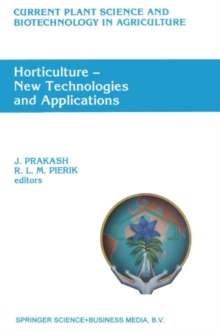 CURRENT PLANT SCIENCE AND BIOTECHNOLOGY IN AGRICULTURE

Horticulture – New Technologies and Applications

J. PRAKASH
R. L. M. PIERIK
editors

SPRINGER SCIENCE+BUSINESS MEDIA, B.V.